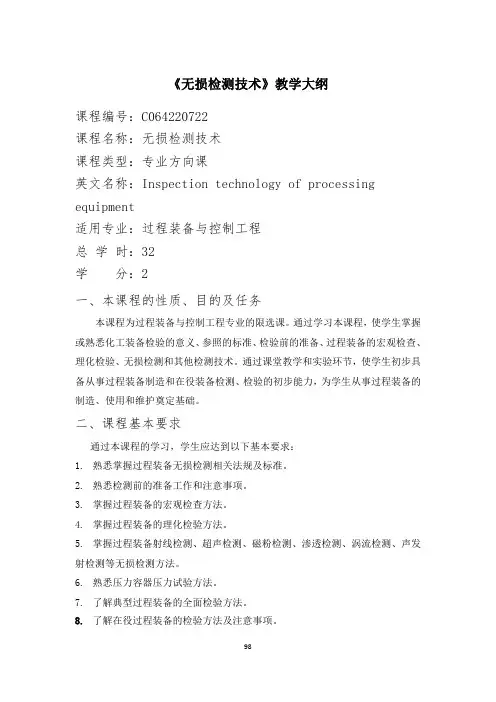 《无损检测技术》教学大纲

课程编号：C064220722
课程名称：无损检测技术
课程类型：专业方向课
英文名称：Inspection technology of processing equipment
适用专业：过程装备与控制工程
总 学 时：32
学　　分：2

一、本课程的性质、目的及任务

本课程为过程装备与控制工程专业的限选课。通过学习本课程，使学生掌握或熟悉化工装备检验的意义、参照的标准、检验前的准备、过程装备的宏观检查、理化检验、无损检测和其他检测技术。通过课堂教学和实验环节，使学生初步具备从事过程装备制造和在役装备检测、检验的初步能力，为学生从事过程装备的制造、使用和维护奠定基础。

二、课程基本要求

通过本课程的学习，学生应达到以下基本要求：
1. 熟悉掌握过程装备无损检测相关法规及标准。
2. 熟悉检测前的准备工作和注意事项。
3. 掌握过程装备的宏观检查方法。
4. 掌握过程装备的理化检验方法。
5. 掌握过程装备射线检测、超声检测、磁粉检测、渗透检测、涡流检测、声发射检测等无损检测方法。
6. 熟悉压力容器压力试验方法。
7. 了解典型过程装备的全面检验方法。
8. 了解在役过程装备的检验方法及注意事项。

98